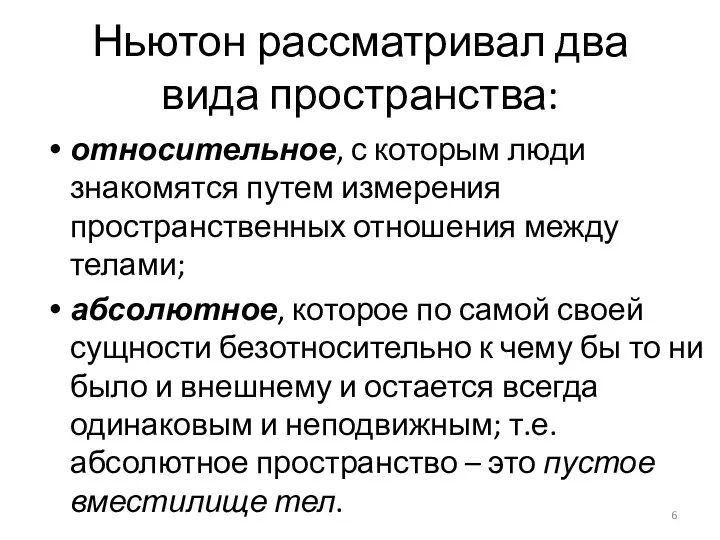 Ньютон рассматривал два вида пространства:

• относительное, с которым люди знакомятся путем измерения пространственных отношения между телами;

• абсолютное, которое по самой своей сущности безотносительно к чему бы то ни было и внешнему и остается всегда одинаковым и неподвижным; т.е. абсолютное пространство – это пустое вместилище тел.

6